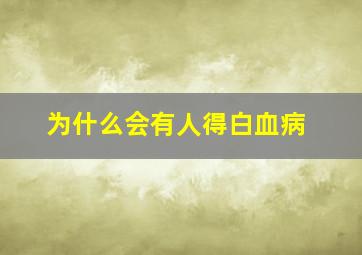 为什么会有人得白血病